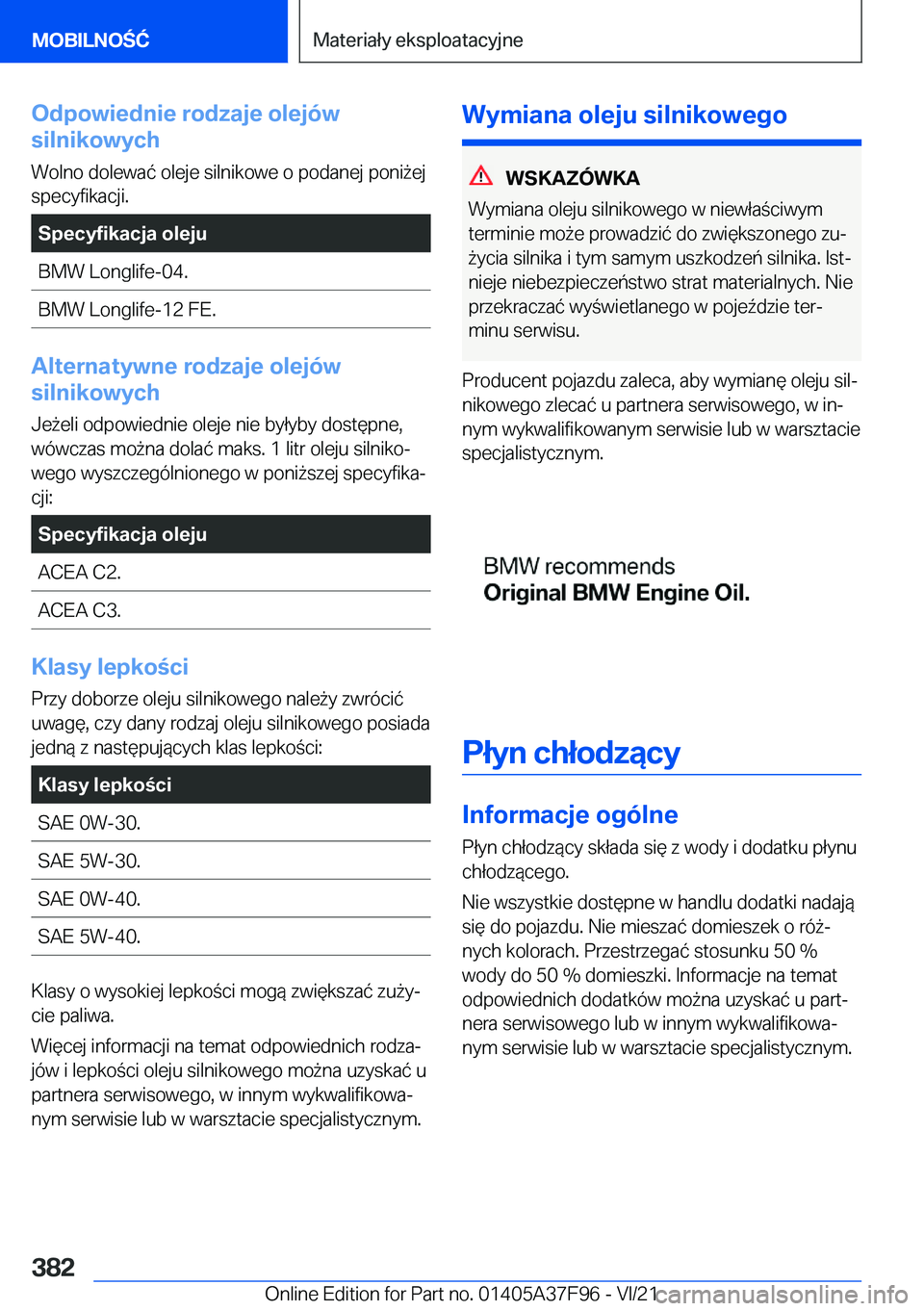 MOBILNOŚĆ

Materiały eksploatacyjne

Odpowiednie rodzaje olejów silnikowych

Wolno dolewać oleje silnikowe o podanej poniżej specyfikacji.

| Specyfikacja oleju |
|---|
| BMW Longlife-04. |
| BMW Longlife-12 FE. |

Alternatywne rodzaje olejów silnikowych

Jeżeli odpowiednie oleje nie byłyby dostępne, wówczas można dolać maks. 1 litr oleju silnikowego wyszczególnionego w poniższej specyfikacji:

| Specyfikacja oleju |
|---|
| ACEA C2. |
| ACEA C3. |

Klasy lepkości

Przy doborze oleju silnikowego należy zwrócić uwagę, czy dany rodzaj oleju silnikowego posiada jedną z następujących klas lepkości:

| Klasy lepkości |
|---|
| SAE 0W-30. |
| SAE 5W-30. |
| SAE 0W-40. |
| SAE 5W-40. |

Klasy o wysokiej lepkości mogą zwiększać zużycie paliwa.

Więcej informacji na temat odpowiednich rodzajów i lepkości oleju silnikowego można uzyskać u partnera serwisowego, w innym wykwalifikowanym serwisie lub w warsztacie specjalistycznym.

Wymiana oleju silnikowego

WSKAZÓWKA

Wymiana oleju silnikowego w niewłaściwym terminie może prowadzić do zwiększonego zużycia silnika i tym samym uszkodzeń silnika. Istnieje niebezpieczeństwo strat materialnych. Nie przekraczać wyświetlanego w pojeździe terminu serwisu.

Producent pojazdu zaleca, aby wymianę oleju silnikowego zlecać u partnera serwisowego, w innym wykwalifikowanym serwisie lub w warsztacie specjalistycznym.

BMW recommends
Original BMW Engine Oil.

Płyn chłodzący

Informacje ogólne

Płyn chłodzący składa się z wody i dodatku płynu chłodzącego.

Nie wszystkie dostępne w handlu dodatki nadają się do pojazdu. Nie mieszać domieszek o różnych kolorach. Przestrzegać stosunku 50 % wody do 50 % domieszki. Informacje na temat odpowiednich dodatków można uzyskać u partnera serwisowego lub w innym wykwalifikowanym serwisie lub w warsztacie specjalistycznym.

382

Online Edition for Part no. 01405A37F96 - VI/21

carmanualsonline.info